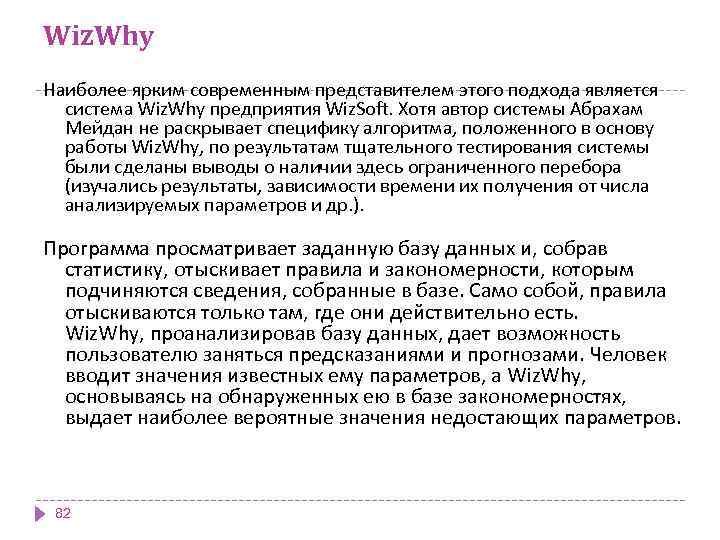 WizWhy

Наиболее ярким современным представителем этого подхода является система WizWhy предприятия WizSoft. Хотя автор системы Абрахам Мейдан не раскрывает специфику алгоритма, положенного в основу работы WizWhy, по результатам тщательного тестирования системы были сделаны выводы о наличии здесь ограниченного перебора (изучались результаты, зависимости времени их получения от числа анализируемых параметров и др.).

Программа просматривает заданную базу данных и, собрав статистику, отыскивает правила и закономерности, которым подчиняются сведения, собранные в базе. Само собой, правила отыскиваются только там, где они действительно есть. WizWhy, проанализировав базу данных, дает возможность пользователю заняться предсказаниями и прогнозами. Человек вводит значения известных ему параметров, а WizWhy, основываясь на обнаруженных ею в базе закономерностях, выдает наиболее вероятные значения недостающих параметров.

82